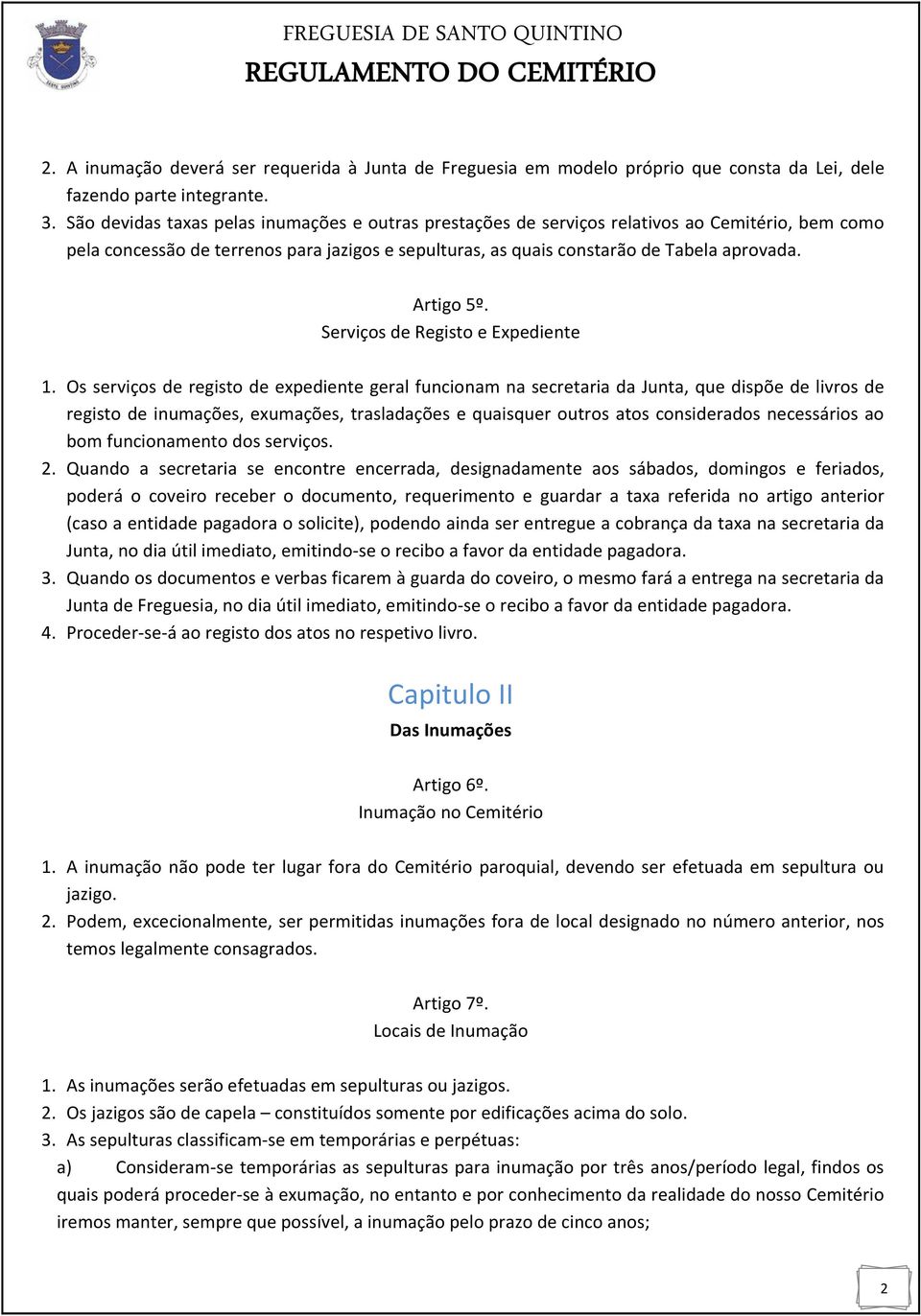 FREGUESIA DE SANTO QUINTINO
REGULAMENTO DO CEMITÉRIO

2. A inumação deverá ser requerida à Junta de Freguesia em modelo próprio que consta da Lei, dele fazendo parte integrante.
3. São devidas taxas pelas inumações e outras prestações de serviços relativos ao Cemitério, bem como pela concessão de terrenos para jazigos e sepulturas, as quais constarão de Tabela aprovada.

Artigo 5º.
Serviços de Registo e Expediente

1. Os serviços de registo de expediente geral funcionam na secretaria da Junta, que dispõe de livros de registo de inumações, exumações, trasladações e quaisquer outros atos considerados necessários ao bom funcionamento dos serviços.
2. Quando a secretaria se encontre encerrada, designadamente aos sábados, domingos e feriados, poderá o coveiro receber o documento, requerimento e guardar a taxa referida no artigo anterior (caso a entidade pagadora o solicite), podendo ainda ser entregue a cobrança da taxa na secretaria da Junta, no dia útil imediato, emitindo-se o recibo a favor da entidade pagadora.
3. Quando os documentos e verbas ficarem à guarda do coveiro, o mesmo fará a entrega na secretaria da Junta de Freguesia, no dia útil imediato, emitindo-se o recibo a favor da entidade pagadora.
4. Proceder-se-á ao registo dos atos no respetivo livro.

Capitulo II
Das Inumações

Artigo 6º.
Inumação no Cemitério

1. A inumação não pode ter lugar fora do Cemitério paroquial, devendo ser efetuada em sepultura ou jazigo.
2. Podem, excecionalmente, ser permitidas inumações fora de local designado no número anterior, nos temos legalmente consagrados.

Artigo 7º.
Locais de Inumação

1. As inumações serão efetuadas em sepulturas ou jazigos.
2. Os jazigos são de capela – constituídos somente por edificações acima do solo.
3. As sepulturas classificam-se em temporárias e perpétuas:
a) Consideram-se temporárias as sepulturas para inumação por três anos/período legal, findos os quais poderá proceder-se à exumação, no entanto e por conhecimento da realidade do nosso Cemitério iremos manter, sempre que possível, a inumação pelo prazo de cinco anos;

2